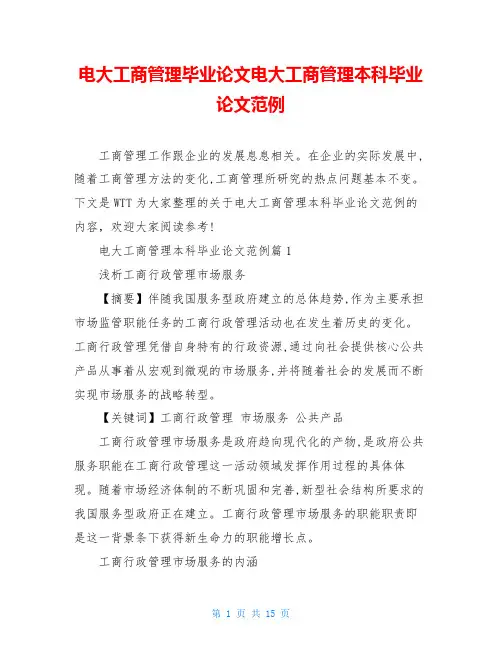 电大工商管理毕业论文电大工商管理本科毕业论文范例

工商管理工作跟企业的发展息息相关。在企业的实际发展中，随着工商管理方法的变化，工商管理所研究的热点问题基本不变。下文是WTT为大家整理的关于电大工商管理本科毕业论文范例的内容，欢迎大家阅读参考！

电大工商管理本科毕业论文范例篇1

浅析工商行政管理市场服务

【摘要】伴随我国服务型政府建立的总体趋势，作为主要承担市场监管职能任务的工商行政管理活动也在发生着历史的变化。工商行政管理凭借自身特有的行政资源，通过向社会提供核心公共产品从事着从宏观到微观的市场服务，并将随着社会的发展而不断实现市场服务的战略转型。

【关键词】工商行政管理 市场服务 公共产品

工商行政管理市场服务是政府趋向现代化的产物，是政府公共服务职能在工商行政管理这一活动领域发挥作用过程的具体体现。随着市场经济体制的不断巩固和完善，新型社会结构所要求的我国服务型政府正在建立。工商行政管理市场服务的职能职责即是这一背景条下获得新生命力的职能增长点。

工商行政管理市场服务的内涵

第 1 页 共 15 页